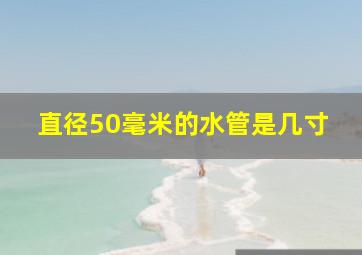 直径50毫米的水管是几寸